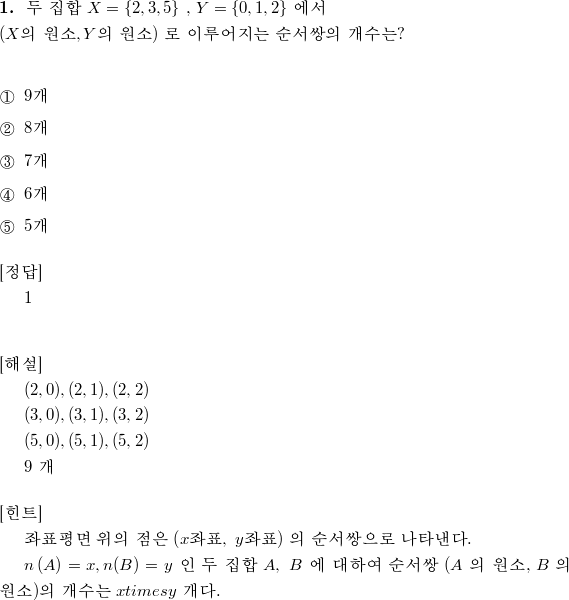 **1.** 두 집합 $X = \{2, 3, 5\}$ , $Y = \{0, 1, 2\}$ 에서 ($X$의 원소,$Y$의 원소) 로 이루어지는 순서쌍의 개수는?

① 9개

② 8개

③ 7개

④ 6개

⑤ 5개

[정답]

1

[해설]

$(2, 0), (2, 1), (2, 2)$

$(3, 0), (3, 1), (3, 2)$

$(5, 0), (5, 1), (5, 2)$

9 개

[힌트]

좌표평면 위의 점은 ($x$좌표, $y$좌표) 의 순서쌍으로 나타낸다.

$n(A) = x, n(B) = y$ 인 두 집합 $A$, $B$ 에 대하여 순서쌍 ($A$ 의 원소, $B$ 의 원소)의 개수는 $xtimesy$ 개다.